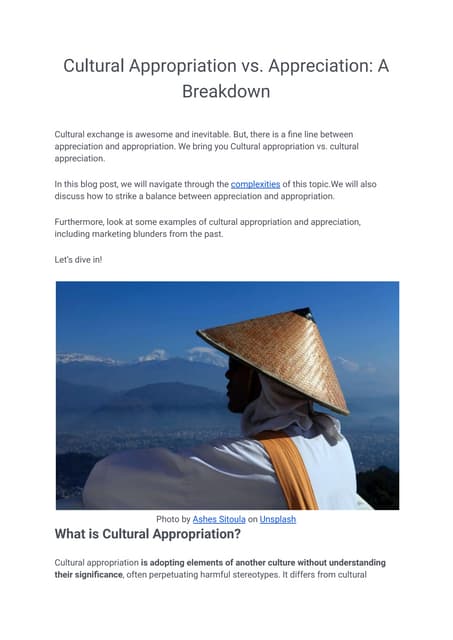 Cultural Appropriation vs. Appreciation: A Breakdown

Cultural exchange is awesome and inevitable. But, there is a fine line between appreciation and appropriation. We bring you Cultural appropriation vs. cultural appreciation.

In this blog post, we will navigate through the complexities of this topic.We will also discuss how to strike a balance between appreciation and appropriation.

Furthermore, look at some examples of cultural appropriation and appreciation, including marketing blunders from the past.

Let's dive in!

Photo by Ashes Sitoula on Unsplash

What is Cultural Appropriation?

Cultural appropriation is adopting elements of another culture without understanding their significance, often perpetuating harmful stereotypes. It differs from cultural